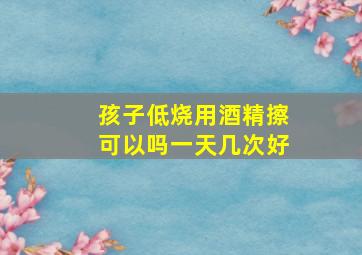 孩子低烧用酒精擦可以吗一天几次好